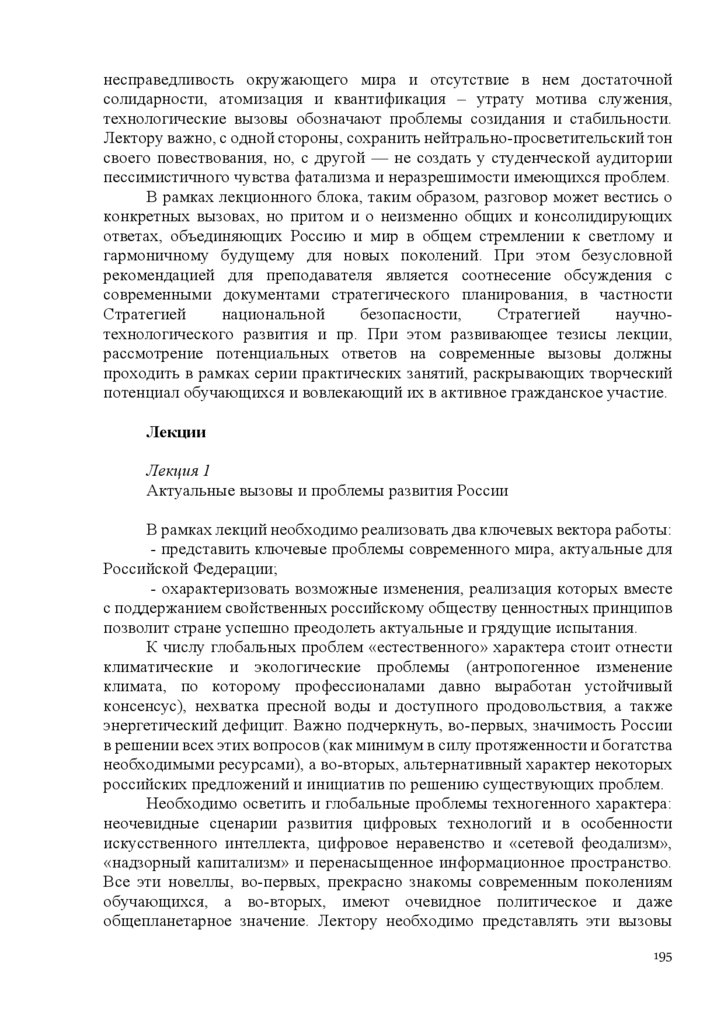 несправедливость окружающего мира и отсутствие в нем достаточной солидарности, атомизация и квантификация – утрату мотива служения, технологические вызовы обозначают проблемы созидания и стабильности. Лектору важно, с одной стороны, сохранить нейтрально-просветительский тон своего повествования, но, с другой — не создать у студенческой аудитории пессимистичного чувства фатализма и неразрешимости имеющихся проблем.

В рамках лекционного блока, таким образом, разговор может вестись о конкретных вызовах, но притом и о неизменно общих и консолидирующих ответах, объединяющих Россию и мир в общем стремлении к светлому и гармоничному будущему для новых поколений. При этом безусловной рекомендацией для преподавателя является соотнесение обсуждения с современными документами стратегического планирования, в частности Стратегией национальной безопасности, Стратегией научно-технологического развития и пр. При этом развивающее тезисы лекции, рассмотрение потенциальных ответов на современные вызовы должны проходить в рамках серии практических занятий, раскрывающих творческий потенциал обучающихся и вовлекающий их в активное гражданское участие.

Лекции

Лекция 1
Актуальные вызовы и проблемы развития России

В рамках лекций необходимо реализовать два ключевых вектора работы:
- представить ключевые проблемы современного мира, актуальные для Российской Федерации;
- охарактеризовать возможные изменения, реализация которых вместе с поддержанием свойственных российскому обществу ценностных принципов позволит стране успешно преодолеть актуальные и грядущие испытания.

К числу глобальных проблем «естественного» характера стоит отнести климатические и экологические проблемы (антропогенное изменение климата, по которому профессионалами давно выработан устойчивый консенсус), нехватка пресной воды и доступного продовольствия, а также энергетический дефицит. Важно подчеркнуть, во-первых, значимость России в решении всех этих вопросов (как минимум в силу протяженности и богатства необходимыми ресурсами), а во-вторых, альтернативный характер некоторых российских предложений и инициатив по решению существующих проблем.

Необходимо осветить и глобальные проблемы техногенного характера: неочевидные сценарии развития цифровых технологий и в особенности искусственного интеллекта, цифровое неравенство и «сетевой феодализм», «надзорный капитализм» и перенасыщенное информационное пространство. Все эти новеллы, во-первых, прекрасно знакомы современным поколениям обучающихся, а во-вторых, имеют очевидное политическое и даже общепланетарное значение. Лектору необходимо представлять эти вызовы

195